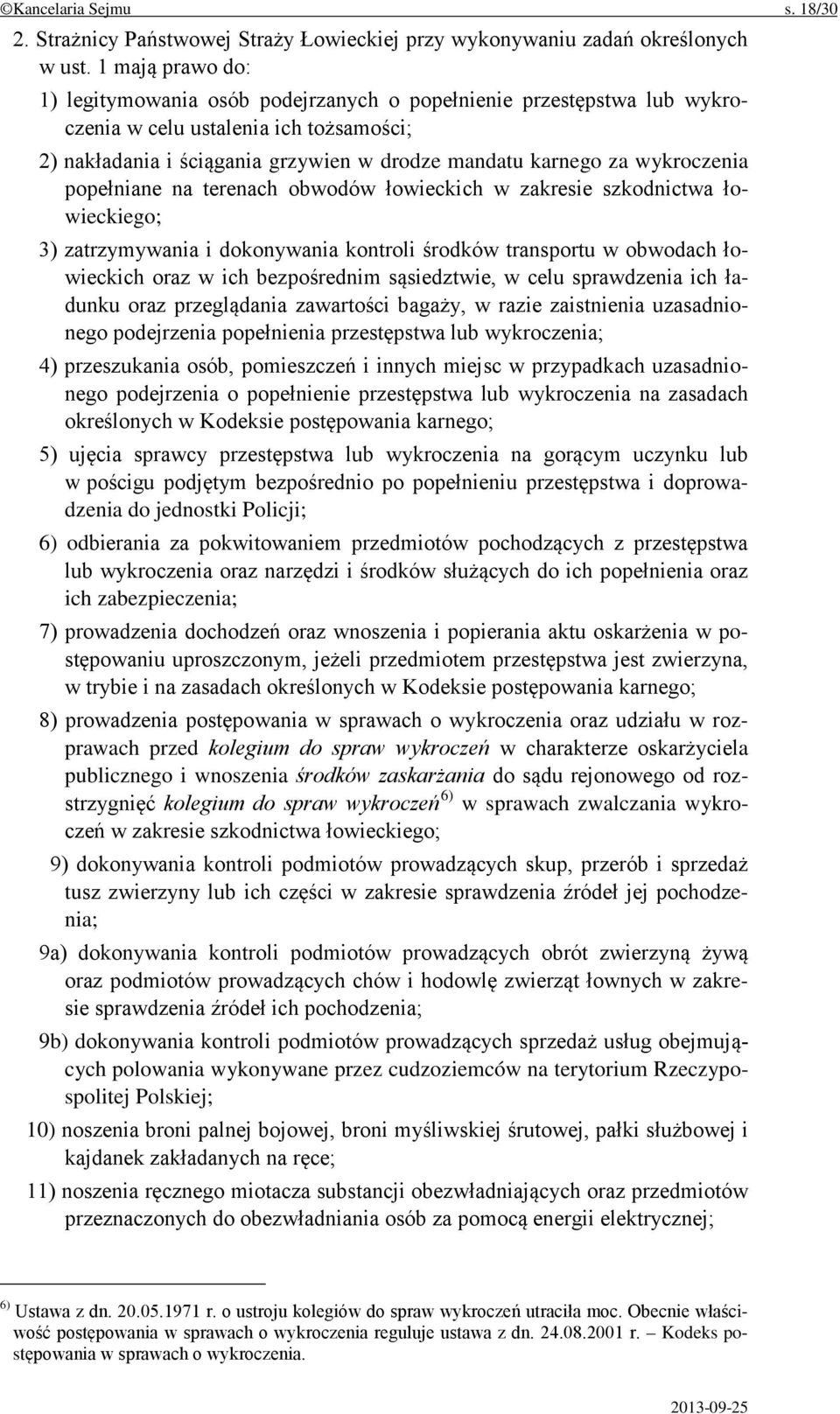 ©Kancelaria Sejmu s. 18/30

2. Strażnicy Państwowej Straży Łowieckiej przy wykonywaniu zadań określonych w ust. 1 mają prawo do:

1) legitymowania osób podejrzanych o popełnienie przestępstwa lub wykroczenia w celu ustalenia ich tożsamości;

2) nakładania i ściągania grzywien w drodze mandatu karnego za wykroczenia popełniane na terenach obwodów łowieckich w zakresie szkodnictwa łowieckiego;

3) zatrzymywania i dokonywania kontroli środków transportu w obwodach łowieckich oraz w ich bezpośrednim sąsiedztwie, w celu sprawdzenia ich ładunku oraz przeglądania zawartości bagaży, w razie zaistnienia uzasadnionego podejrzenia popełnienia przestępstwa lub wykroczenia;

4) przeszukania osób, pomieszczeń i innych miejsc w przypadkach uzasadnionego podejrzenia o popełnienie przestępstwa lub wykroczenia na zasadach określonych w Kodeksie postępowania karnego;

5) ujęcia sprawcy przestępstwa lub wykroczenia na gorącym uczynku lub w pościgu podjętym bezpośrednio po popełnieniu przestępstwa i doprowadzenia do jednostki Policji;

6) odbierania za pokwitowaniem przedmiotów pochodzących z przestępstwa lub wykroczenia oraz narzędzi i środków służących do ich popełnienia oraz ich zabezpieczenia;

7) prowadzenia dochodzeń oraz wnoszenia i popierania aktu oskarżenia w postępowaniu uproszczonym, jeżeli przedmiotem przestępstwa jest zwierzyna, w trybie i na zasadach określonych w Kodeksie postępowania karnego;

8) prowadzenia postępowania w sprawach o wykroczenia oraz udziału w rozprawach przed kolegium do spraw wykroczeń w charakterze oskarżyciela publicznego i wnoszenia środków zaskarżania do sądu rejonowego od rozstrzygnięć kolegium do spraw wykroczeń $^{6)}$ w sprawach zwalczania wykroczeń w zakresie szkodnictwa łowieckiego;

9) dokonywania kontroli podmiotów prowadzących skup, przerób i sprzedaż tusz zwierzyny lub ich części w zakresie sprawdzenia źródeł jej pochodzenia;

9a) dokonywania kontroli podmiotów prowadzących obrót zwierzyną żywą oraz podmiotów prowadzących chów i hodowlę zwierząt łownych w zakresie sprawdzenia źródeł ich pochodzenia;

9b) dokonywania kontroli podmiotów prowadzących sprzedaż usług obejmujących polowania wykonywane przez cudzoziemców na terytorium Rzeczypospolitej Polskiej;

10) noszenia broni palnej bojowej, broni myśliwskiej śrutowej, pałki służbowej i kajdanek zakładanych na ręce;

11) noszenia ręcznego miotacza substancji obezwładniających oraz przedmiotów przeznaczonych do obezwładniania osób za pomocą energii elektrycznej;

$^{6)}$ Ustawa z dn. 20.05.1971 r. o ustroju kolegiów do spraw wykroczeń utraciła moc. Obecnie właściwość postępowania w sprawach o wykroczenia reguluje ustawa z dn. 24.08.2001 r. – Kodeks postępowania w sprawach o wykroczenia.

2013-09-25